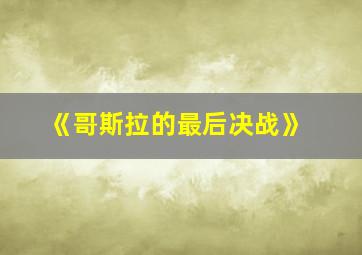 《哥斯拉的最后决战》